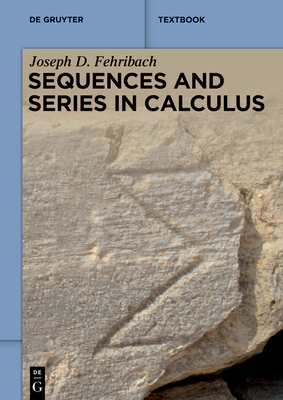 DE GRUYTER

TEXTBOOK

Joseph D. Fehribach

SEQUENCES AND SERIES IN CALCULUS

DE
G